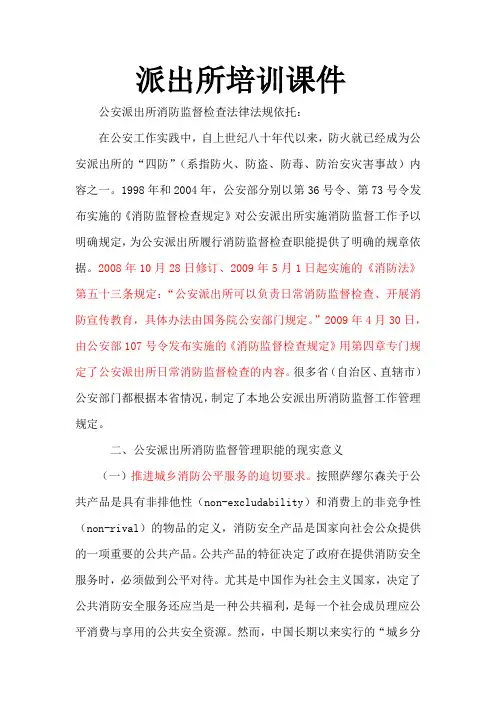 派出所培训课件

公安派出所消防监督检查法律法规依托：

在公安工作实践中，自上世纪八十年代以来，防火就已经成为公安派出所的“四防”（系指防火、防盗、防毒、防治安灾害事故）内容之一。1998年和2004年，公安部分别以第36号令、第73号令发布实施的《消防监督检查规定》对公安派出所实施消防监督工作予以明确规定，为公安派出所履行消防监督检查职能提供了明确的规章依据。2008年10月28日修订、2009年5月1日起实施的《消防法》第五十三条规定：“公安派出所可以负责日常消防监督检查、开展消防宣传教育，具体办法由国务院公安部门规定。”2009年4月30日，由公安部107号令发布实施的《消防监督检查规定》用第四章专门规定了公安派出所日常消防监督检查的内容。很多省（自治区、直辖市）公安部门都根据本省情况，制定了本地公安派出所消防监督工作管理规定。

二、公安派出所消防监督管理职能的现实意义

（一）推进城乡消防公平服务的迫切要求。按照萨缪尔森关于公共产品是具有非排他性（non-excludability）和消费上的非竞争性（non-rival）的物品的定义，消防安全产品是国家向社会公众提供的一项重要的公共产品。公共产品的特征决定了政府在提供消防安全服务时，必须做到公平对待。尤其是中国作为社会主义国家，决定了公共消防安全服务还应当是一种公共福利，是每一个社会成员理应公平消费与享用的公共安全资源。然而，中国长期以来实行的“城乡分